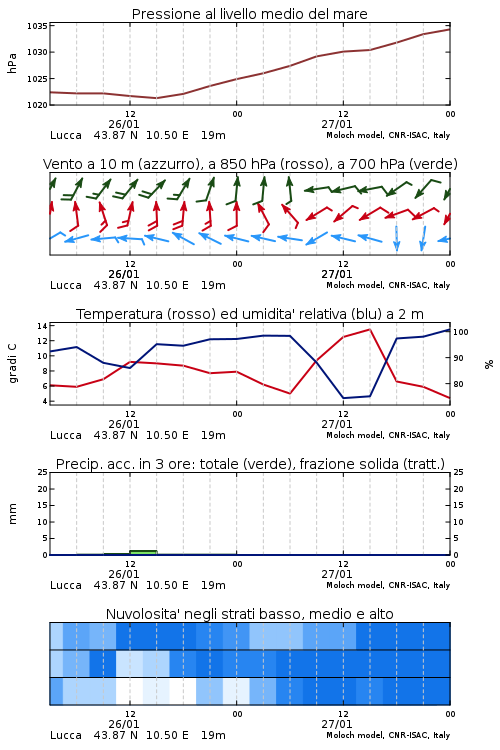 Pressione al livello medio del mare

hPa

1035
1030
1025
1020

12
26/01
00
12
27/01
00

Lucca 43.87 N 10.50 E 19m
Moloch model, CNR-ISAC, Italy

Vento a 10 m (azzurro), a 850 hPa (rosso), a 700 hPa (verde)

12
26/01
00
12
27/01
00

Lucca 43.87 N 10.50 E 19m
Moloch model, CNR-ISAC, Italy

Temperatura (rosso) ed umidita' relativa (blu) a 2 m

gradi C

14
12
10
8
6
4

%

100
90
80

12
26/01
00
12
27/01
00

Lucca 43.87 N 10.50 E 19m
Moloch model, CNR-ISAC, Italy

Precip. acc. in 3 ore: totale (verde), frazione solida (tratt.)

mm

25
20
15
10
5
0

25
20
15
10
5
0

12
26/01
00
12
27/01
00

Lucca 43.87 N 10.50 E 19m
Moloch model, CNR-ISAC, Italy

Nuvolosita' negli strati basso, medio e alto

12
26/01
00
12
27/01
00

Lucca 43.87 N 10.50 E 19m
Moloch model, CNR-ISAC, Italy